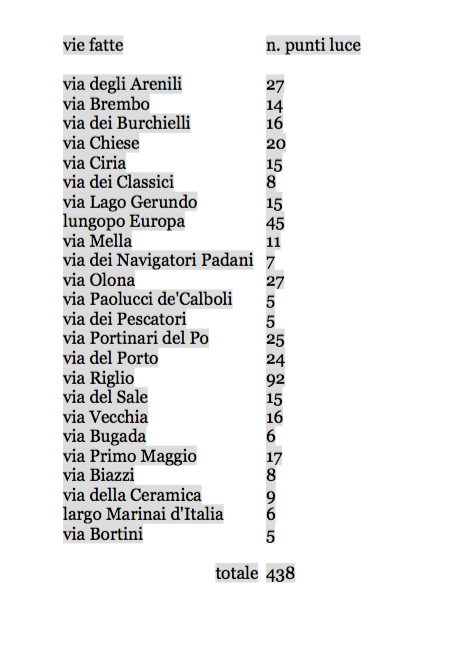 | vie fatte | n. punti luce |
|---|---|
| via degli Arenili | 27 |
| via Brembo | 14 |
| via dei Burchielli | 16 |
| via Chiese | 20 |
| via Ciria | 15 |
| via dei Classici | 8 |
| via Lago Gerundo | 15 |
| lungopo Europa | 45 |
| via Mella | 11 |
| via dei Navigatori Padani | 7 |
| via Olona | 27 |
| via Paolucci de'Calboli | 5 |
| via dei Pescatori | 5 |
| via Portinari del Po | 25 |
| via del Porto | 24 |
| via Riglio | 92 |
| via del Sale | 15 |
| via Vecchia | 16 |
| via Bugada | 6 |
| via Primo Maggio | 17 |
| via Biazzi | 8 |
| via della Ceramica | 9 |
| largo Marinai d'Italia | 6 |
| via Bortini | 5 |
| totale | 438 |